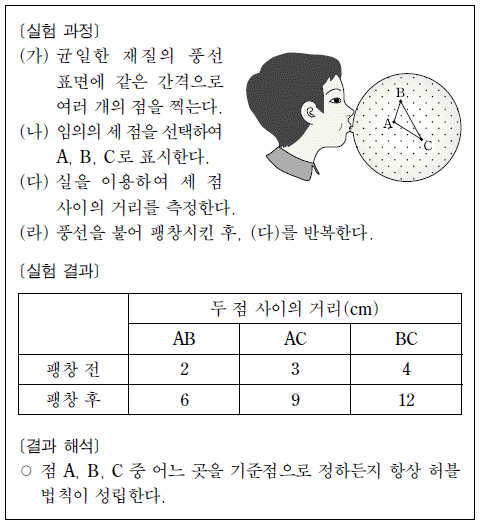 〔실험 과정〕
(가) 균일한 재질의 풍선 표면에 같은 간격으로 여러 개의 점을 찍는다.
(나) 임의의 세 점을 선택하여 A, B, C로 표시한다.
(다) 실을 이용하여 세 점 사이의 거리를 측정한다.
(라) 풍선을 불어 팽창시킨 후, (다)를 반복한다.

B
A
C

〔실험 결과〕

| | 두 점 사이의 거리(cm) | | |
|---|---|---|---|
| | AB | AC | BC |
| 팽창 전 | 2 | 3 | 4 |
| 팽창 후 | 6 | 9 | 12 |

〔결과 해석〕
○ 점 A, B, C 중 어느 곳을 기준점으로 정하든지 항상 허블 법칙이 성립한다.